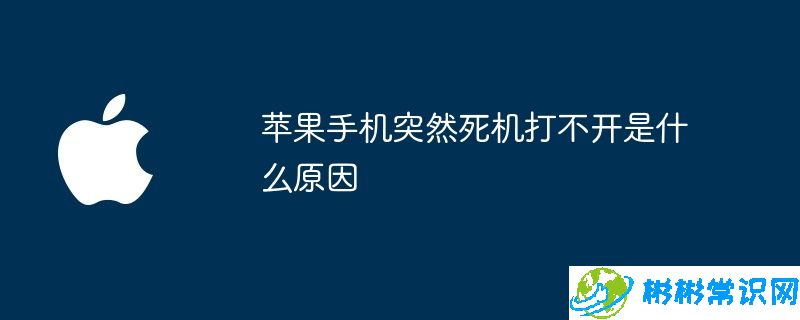 苹果手机突然死机打不开是什么原因

彬彬常识网